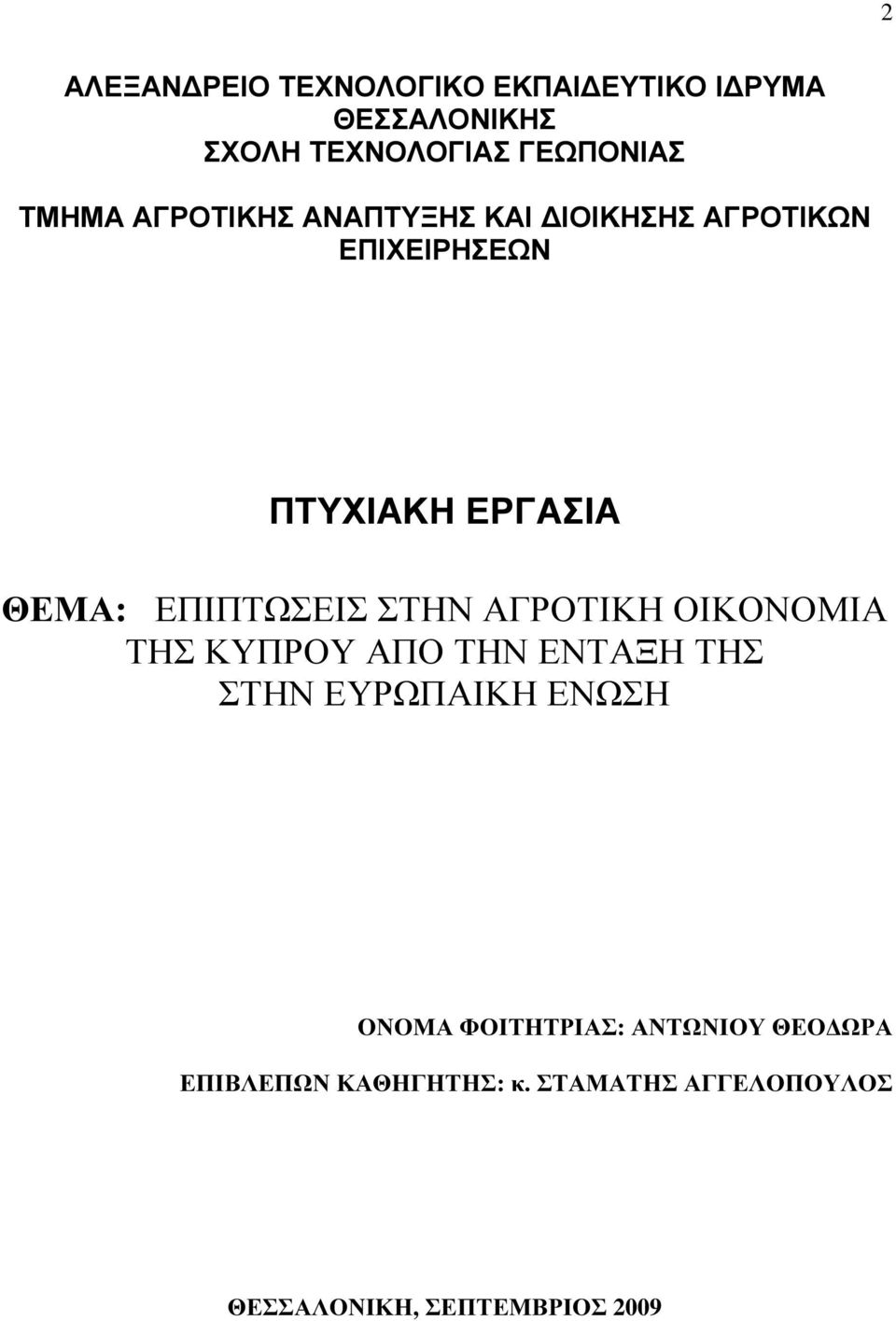 2

ΑΛΕΞΑΝΔΡΕΙΟ ΤΕΧΝΟΛΟΓΙΚΟ ΕΚΠΑΙΔΕΥΤΙΚΟ ΙΔΡΥΜΑ ΘΕΣΣΑΛΟΝΙΚΗΣ
ΣΧΟΛΗ ΤΕΧΝΟΛΟΓΙΑΣ ΓΕΩΠΟΝΙΑΣ

ΤΜΗΜΑ ΑΓΡΟΤΙΚΗΣ ΑΝΑΠΤΥΞΗΣ ΚΑΙ ΔΙΟΙΚΗΣΗΣ ΑΓΡΟΤΙΚΩΝ ΕΠΙΧΕΙΡΗΣΕΩΝ

ΠΤΥΧΙΑΚΗ ΕΡΓΑΣΙΑ

ΘΕΜΑ: ΕΠΙΠΤΩΣΕΙΣ ΣΤΗΝ ΑΓΡΟΤΙΚΗ ΟΙΚΟΝΟΜΙΑ ΤΗΣ ΚΥΠΡΟΥ ΑΠΟ ΤΗΝ ΕΝΤΑΞΗ ΤΗΣ ΣΤΗΝ ΕΥΡΩΠΑΙΚΗ ΕΝΩΣΗ

ΟΝΟΜΑ ΦΟΙΤΗΤΡΙΑΣ: ΑΝΤΩΝΙΟΥ ΘΕΟΔΩΡΑ

ΕΠΙΒΛΕΠΩΝ ΚΑΘΗΓΗΤΗΣ: κ. ΣΤΑΜΑΤΗΣ ΑΓΓΕΛΟΠΟΥΛΟΣ

ΘΕΣΣΑΛΟΝΙΚΗ, ΣΕΠΤΕΜΒΡΙΟΣ 2009